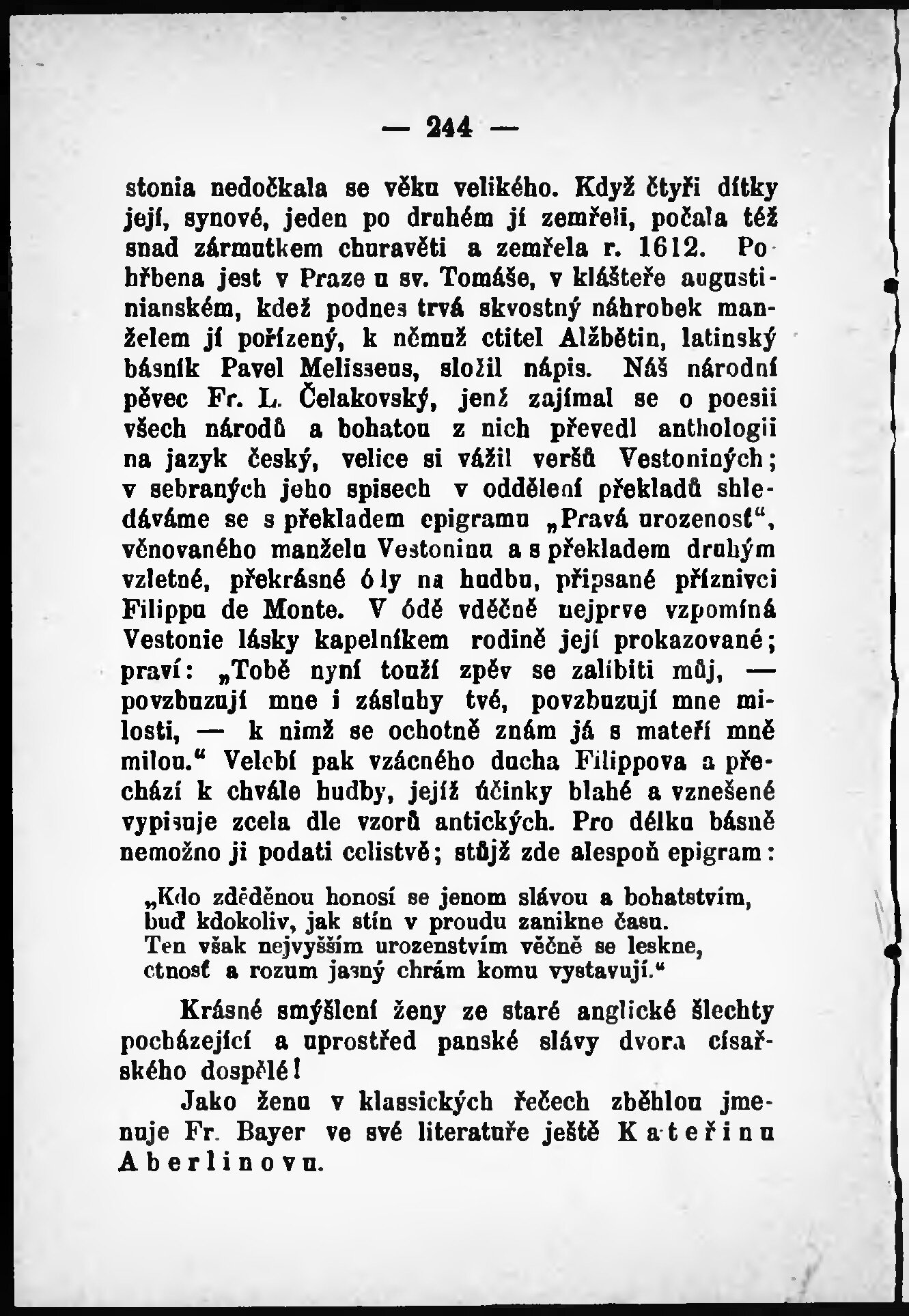 — 244 —

stonia nedočkala se věku velikého. Když čtyři dítky její, synové, jeden po druhém jí zemřeli, počala též snad zármutkem churavěti a zemřela r. 1612. Pohřbena jest v Praze u sv. Tomáše, v klášteře augustinianském, kdež podnes trvá skvostný náhrobek manželem jí pořízený, k němuž ctitel Alžbětin, latinský básník Pavel Melisseus, složil nápis. Náš národní pěvec Fr. L. Čelakovský, jenž zajímal se o poesii všech národů a bohatou z nich převedl anthologii na jazyk český, velice si vážil veršů Vestoniných; v sebraných jeho spisech v oddělení překladů shledáváme se s překladem epigramu „Pravá urozenosť“, věnovaného manželu Vestoninu a s překladem druhým vzletné, překrásné ódy na hudbu, připsané příznivci Filippu de Monte. V ódě vděčně nejprve vzpomíná Vestonie lásky kapelníkem rodině její prokazované; praví: „Tobě nyní touží zpěv se zalíbiti můj, — povzbuzují mne i zásluhy tvé, povzbuzují mne milosti, — k nimž se ochotně znám já s mateří mně milou.“ Velebí pak vzácného ducha Filippova a přechází k chvále hudby, jejíž účinky blahé a vznešené vypisuje zcela dle vzorů antických. Pro délku básně nemožno ji podati celistvě; stůjž zde alespoň epigram:

„Kdo zděděnou honosí se jenom slávou a bohatstvím,
buď kdokoliv, jak stín v proudu zanikne času.
Ten však nejvyšším urozenstvím věčně se leskne,
ctnosť a rozum jasný chrám komu vystavují.“

Krásné smýšlení ženy ze staré anglické šlechty pocházející a uprostřed panské slávy dvora císařského dospělé!

Jako ženu v klassických řečech zběhlou jmenuje Fr. Bayer ve své literatuře ještě Kateřinu Aberlinovu.